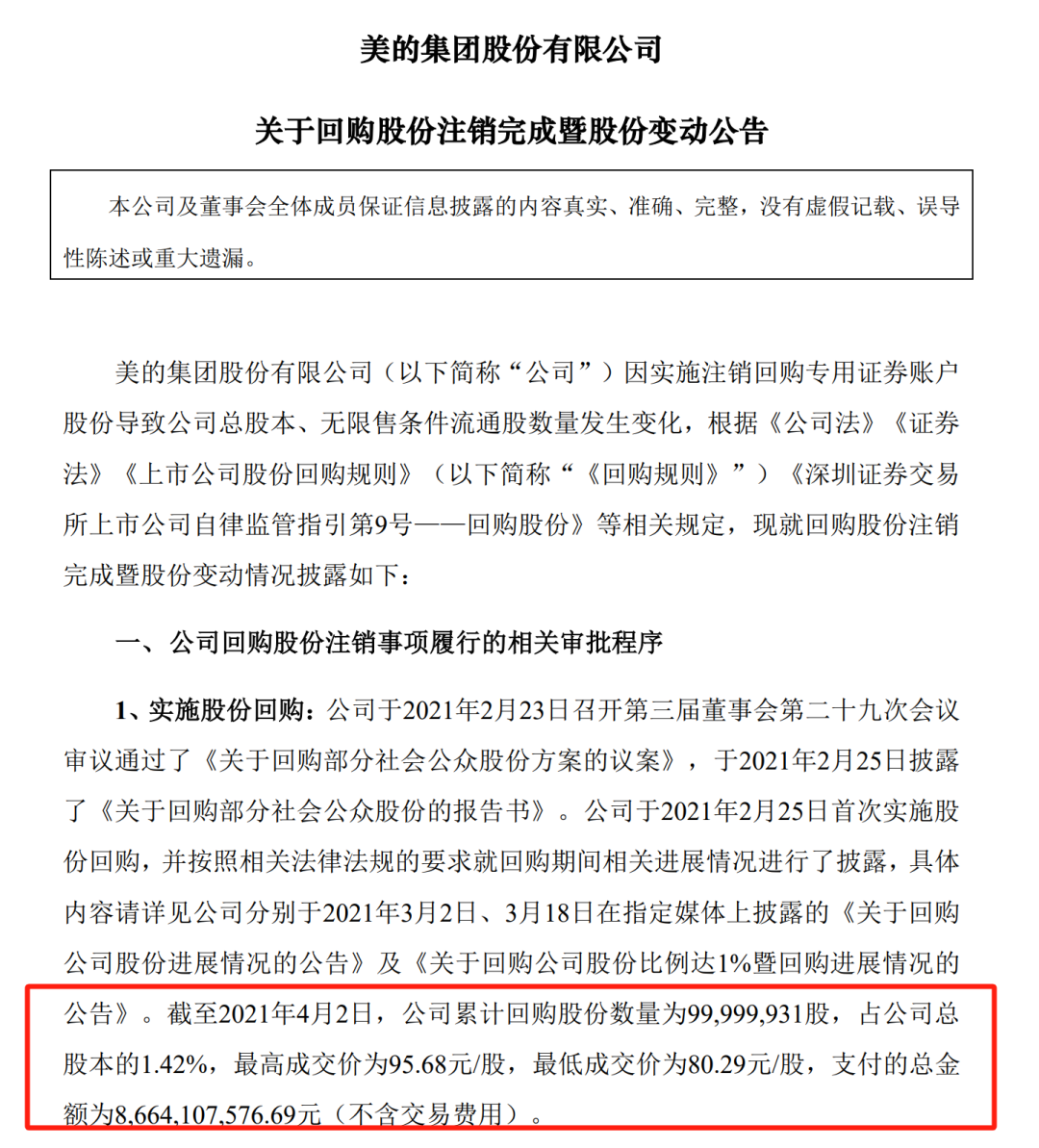 美的集团股份有限公司

关于回购股份注销完成暨股份变动公告

本公司及董事会全体成员保证信息披露的内容真实、准确、完整，没有虚假记载、误导性陈述或重大遗漏。

美的集团股份有限公司（以下简称“公司”）因实施注销回购专用证券账户股份导致公司总股本、无限售条件流通股数量发生变化，根据《公司法》《证券法》《上市公司股份回购规则》（以下简称“《回购规则》”）《深圳证券交易所上市公司自律监管指引第9号——回购股份》等相关规定，现就回购股份注销完成暨股份变动情况披露如下：

一、公司回购股份注销事项履行的相关审批程序

1、实施股份回购：公司于2021年2月23日召开第三届董事会第二十九次会议审议通过了《关于回购部分社会公众股份方案的议案》，于2021年2月25日披露了《关于回购部分社会公众股份的报告书》。公司于2021年2月25日首次实施股份回购，并按照相关法律法规的要求就回购期间相关进展情况进行了披露，具体内容请详见公司分别于2021年3月2日、3月18日在指定媒体上披露的《关于回购公司股份进展情况的公告》及《关于回购公司股份比例达1%暨回购进展情况的公告》。截至2021年4月2日，公司累计回购股份数量为99,999,931股，占公司总股本的1.42%，最高成交价为95.68元/股，最低成交价为80.29元/股，支付的总金额为8,664,107,576.69元（不含交易费用）。